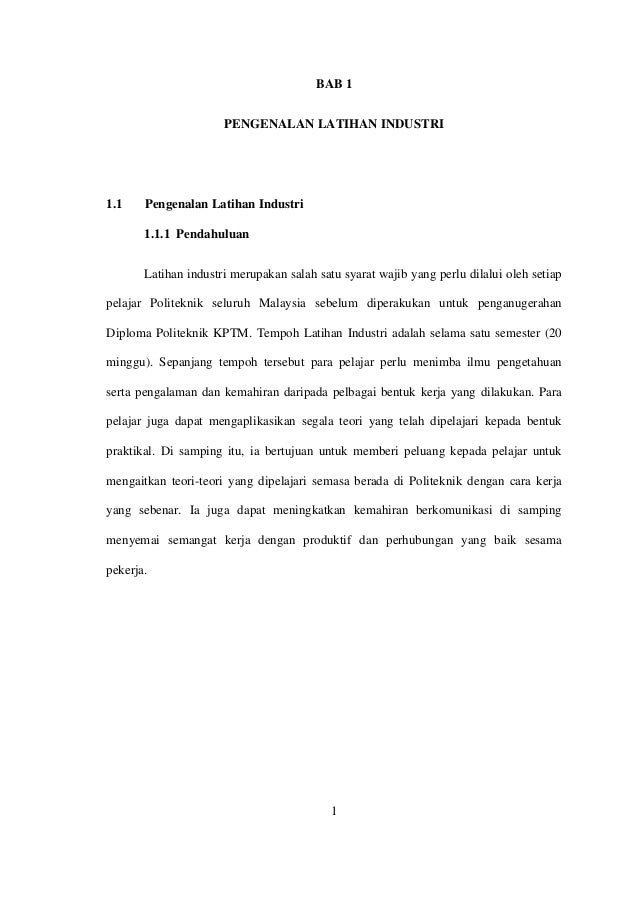 BAB 1

PENGENALAN LATIHAN INDUSTRI

1.1 Pengenalan Latihan Industri

1.1.1 Pendahuluan

Latihan industri merupakan salah satu syarat wajib yang perlu dilalui oleh setiap pelajar Politeknik seluruh Malaysia sebelum diperakukan untuk penganugerahan Diploma Politeknik KPTM. Tempoh Latihan Industri adalah selama satu semester (20 minggu). Sepanjang tempoh tersebut para pelajar perlu menimba ilmu pengetahuan serta pengalaman dan kemahiran daripada pelbagai bentuk kerja yang dilakukan. Para pelajar juga dapat mengaplikasikan segala teori yang telah dipelajari kepada bentuk praktikal. Di samping itu, ia bertujuan untuk memberi peluang kepada pelajar untuk mengaitkan teori-teori yang dipelajari semasa berada di Politeknik dengan cara kerja yang sebenar. Ia juga dapat meningkatkan kemahiran berkomunikasi di samping menyemai semangat kerja dengan produktif dan perhubungan yang baik sesama pekerja.

1